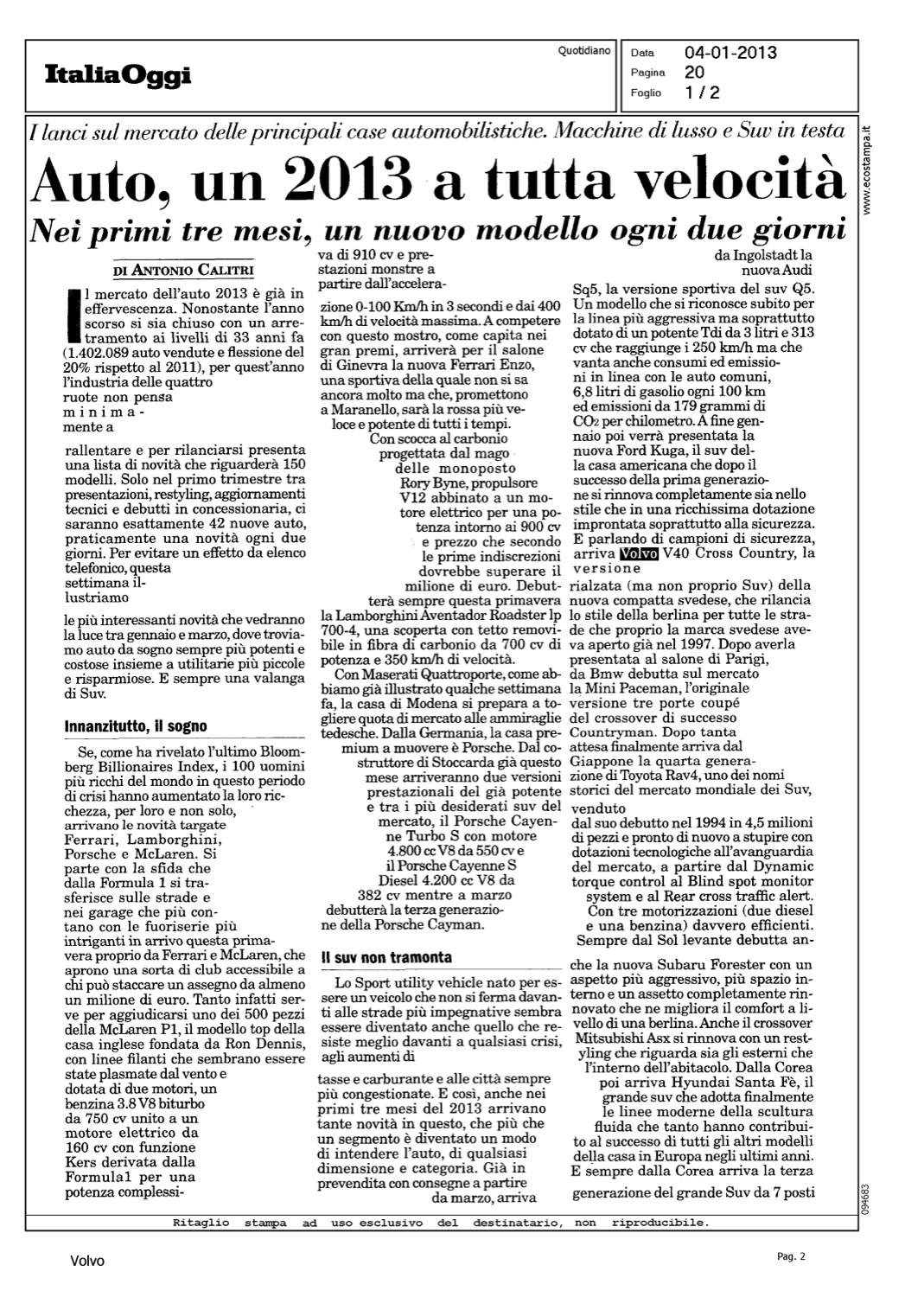 ItaliaOggi

Quotidiano

Data 04-01-2013
Pagina 20
Foglio 1 / 2

www.ecostampa.it

I lanci sul mercato delle principali case automobilistiche. Macchine di lusso e Suv in testa

Auto, un 2013 a tutta velocità

Nei primi tre mesi, un nuovo modello ogni due giorni

DI ANTONIO CALITRI

Il mercato dell'auto 2013 è già in effervescenza. Nonostante l'anno scorso si sia chiuso con un arretramento ai livelli di 33 anni fa (1.402.089 auto vendute e flessione del 20% rispetto al 2011), per quest'anno l'industria delle quattro ruote non pensa minimamente a rallentare e per rilanciarsi presenta una lista di novità che riguarderà 150 modelli. Solo nel primo trimestre tra presentazioni, restyling, aggiornamenti tecnici e debutti in concessionaria, ci saranno esattamente 42 nuove auto, praticamente una novità ogni due giorni. Per evitare un effetto da elenco telefonico, questa settimana illustriamo le più interessanti novità che vedranno la luce tra gennaio e marzo, dove troviamo auto da sogno sempre più potenti e costose insieme a utilitarie più piccole e risparmiose. E sempre una valanga di Suv.

Innanzitutto, il sogno

Se, come ha rivelato l'ultimo Bloomberg Billionaires Index, i 100 uomini più ricchi del mondo in questo periodo di crisi hanno aumentato la loro ricchezza, per loro e non solo, arrivano le novità targate Ferrari, Lamborghini, Porsche e McLaren. Si parte con la sfida che dalla Formula 1 si trasferisce sulle strade e nei garage che più contano con le fuoriserie più intriganti in arrivo questa primavera proprio da Ferrari e McLaren, che aprono una sorta di club accessibile a chi può staccare un assegno da almeno un milione di euro. Tanto infatti serve per aggiudicarsi uno dei 500 pezzi della McLaren P1, il modello top della casa inglese fondata da Ron Dennis, con linee filanti che sembrano essere state plasmate dal vento e dotata di due motori, un benzina 3.8 V8 biturbo da 750 cv unito a un motore elettrico da 160 cv con funzione Kers derivata dalla Formula1 per una potenza complessiva di 910 cv e prestazioni monstre a partire dall'accelerazione 0-100 Km/h in 3 secondi e dai 400 km/h di velocità massima. A competere con questo mostro, come capita nei gran premi, arriverà per il salone di Ginevra la nuova Ferrari Enzo, una sportiva della quale non si sa ancora molto ma che, promettono a Maranello, sarà la rossa più veloce e potente di tutti i tempi.

Con scocca al carbonio progettata dal mago delle monoposto Rory Byne, propulsore V12 abbinato a un motore elettrico per una potenza intorno ai 900 cv e prezzo che secondo le prime indiscrezioni dovrebbe superare il milione di euro. Debutterà sempre questa primavera la Lamborghini Aventador Roadster lp 700-4, una scoperta con tetto removibile in fibra di carbonio da 700 cv di potenza e 350 km/h di velocità.

Con Maserati Quattroporte, come abbiamo già illustrato qualche settimana fa, la casa di Modena si prepara a togliere quota di mercato alle ammiraglie tedesche. Dalla Germania, la casa premium a muovere è Porsche. Dal costruttore di Stoccarda già questo mese arriveranno due versioni prestazionali del già potente e tra i più desiderati suv del mercato, il Porsche Cayenne Turbo S con motore 4.800 cc V8 da 550 cv e il Porsche Cayenne S Diesel 4.200 cc V8 da 382 cv mentre a marzo debutterà la terza generazione della Porsche Cayman.

Il suv non tramonta

Lo Sport utility vehicle nato per essere un veicolo che non si ferma davanti alle strade più impegnative sembra essere diventato anche quello che resiste meglio davanti a qualsiasi crisi, agli aumenti di tasse e carburante e alle città sempre più congestionate. E così, anche nei primi tre mesi del 2013 arrivano tante novità in questo, che più che un segmento è diventato un modo di intendere l'auto, di qualsiasi dimensione e categoria. Già in prevendita con consegne a partire da marzo, arriva da Ingolstadt la nuova Audi Sq5, la versione sportiva del suv Q5. Un modello che si riconosce subito per la linea più aggressiva ma soprattutto dotato di un potente Tdi da 3 litri e 313 cv che raggiunge i 250 km/h ma che vanta anche consumi ed emissioni in linea con le auto comuni, 6,8 litri di gasolio ogni 100 km ed emissioni da 179 grammi di $CO_2$ per chilometro. A fine gennaio poi verrà presentata la nuova Ford Kuga, il suv della casa americana che dopo il successo della prima generazione si rinnova completamente sia nello stile che in una ricchissima dotazione improntata soprattutto alla sicurezza. E parlando di campioni di sicurezza, arriva Volvo V40 Cross Country, la versione rialzata (ma non proprio Suv) della nuova compatta svedese, che rilancia lo stile della berlina per tutte le strade che proprio la marca svedese aveva aperto già nel 1997. Dopo averla presentata al salone di Parigi, da Bmw debutta sul mercato la Mini Paceman, l'originale versione tre porte coupé del crossover di successo Countryman. Dopo tanta attesa finalmente arriva dal Giappone la quarta generazione di Toyota Rav4, uno dei nomi storici del mercato mondiale dei Suv, venduto dal suo debutto nel 1994 in 4,5 milioni di pezzi e pronto di nuovo a stupire con dotazioni tecnologiche all'avanguardia del mercato, a partire dal Dynamic torque control al Blind spot monitor system e al Rear cross traffic alert. Con tre motorizzazioni (due diesel e una benzina) davvero efficienti. Sempre dal Sol levante debutta anche la nuova Subaru Forester con un aspetto più aggressivo, più spazio interno e un assetto completamente rinnovato che ne migliora il comfort a livello di una berlina. Anche il crossover Mitsubishi Asx si rinnova con un restyling che riguarda sia gli esterni che l'interno dell'abitacolo. Dalla Corea poi arriva Hyundai Santa Fè, il grande suv che adotta finalmente le linee moderne della scultura fluida che tanto hanno contribuito al successo di tutti gli altri modelli della casa in Europa negli ultimi anni. E sempre dalla Corea arriva la terza generazione del grande Suv da 7 posti

094683

Ritaglio stampa ad uso esclusivo del destinatario, non riproducibile.

Volvo

Pag. 2